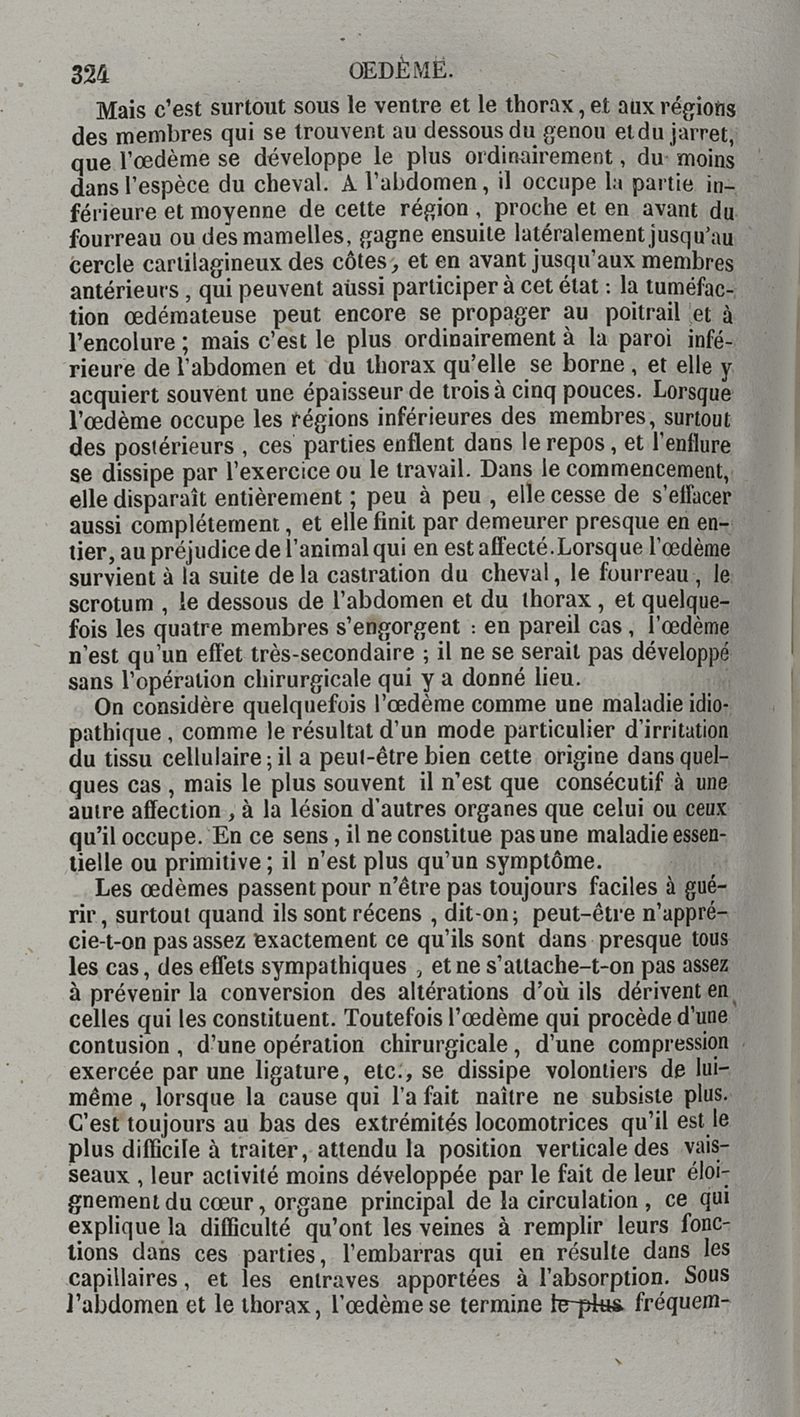 324 OEDÈME.

Mais c'est surtout sous le ventre et le thorax, et aux régions des membres qui se trouvent au dessous du genou et du jarret, que l'œdème se développe le plus ordinairement, du moins dans l'espèce du cheval. A l'abdomen, il occupe la partie inférieure et moyenne de cette région, proche et en avant du fourreau ou des mamelles, gagne ensuite latéralement jusqu'au cercle cartilagineux des côtes, et en avant jusqu'aux membres antérieurs, qui peuvent aussi participer à cet état : la tuméfaction œdémateuse peut encore se propager au poitrail et à l'encolure ; mais c'est le plus ordinairement à la paroi inférieure de l'abdomen et du thorax qu'elle se borne, et elle y acquiert souvent une épaisseur de trois à cinq pouces. Lorsque l'œdème occupe les régions inférieures des membres, surtout des postérieurs, ces parties enflent dans le repos, et l'enflure se dissipe par l'exercice ou le travail. Dans le commencement, elle disparaît entièrement ; peu à peu, elle cesse de s'effacer aussi complétement, et elle finit par demeurer presque en entier, au préjudice de l'animal qui en est affecté. Lorsque l'œdème survient à la suite de la castration du cheval, le fourreau, le scrotum, le dessous de l'abdomen et du thorax, et quelquefois les quatre membres s'engorgent : en pareil cas, l'œdème n'est qu'un effet très-secondaire ; il ne se serait pas développé sans l'opération chirurgicale qui y a donné lieu.

On considère quelquefois l'œdème comme une maladie idiopathique, comme le résultat d'un mode particulier d'irritation du tissu cellulaire ; il a peut-être bien cette origine dans quelques cas, mais le plus souvent il n'est que consécutif à une autre affection, à la lésion d'autres organes que celui ou ceux qu'il occupe. En ce sens, il ne constitue pas une maladie essentielle ou primitive ; il n'est plus qu'un symptôme.

Les œdèmes passent pour n'être pas toujours faciles à guérir, surtout quand ils sont récens, dit-on ; peut-être n'apprécie-t-on pas assez exactement ce qu'ils sont dans presque tous les cas, des effets sympathiques, et ne s'attache-t-on pas assez à prévenir la conversion des altérations d'où ils dérivent en celles qui les constituent. Toutefois l'œdème qui procède d'une contusion, d'une opération chirurgicale, d'une compression exercée par une ligature, etc., se dissipe volontiers de lui-même, lorsque la cause qui l'a fait naître ne subsiste plus. C'est toujours au bas des extrémités locomotrices qu'il est le plus difficile à traiter, attendu la position verticale des vaisseaux, leur activité moins développée par le fait de leur éloignement du cœur, organe principal de la circulation, ce qui explique la difficulté qu'ont les veines à remplir leurs fonctions dans ces parties, l'embarras qui en résulte dans les capillaires, et les entraves apportées à l'absorption. Sous l'abdomen et le thorax, l'œdème se termine le plus fréquem-